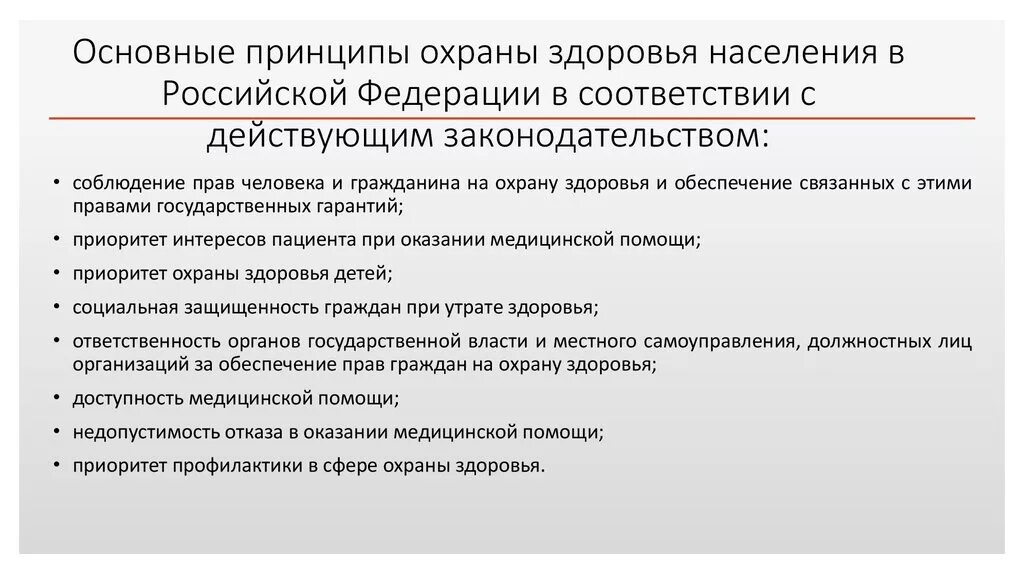 Основные принципы охраны здоровья населения в Российской Федерации в соответствии с действующим законодательством:

• соблюдение прав человека и гражданина на охрану здоровья и обеспечение связанных с этими правами государственных гарантий;
• приоритет интересов пациента при оказании медицинской помощи;
• приоритет охраны здоровья детей;
• социальная защищенность граждан при утрате здоровья;
• ответственность органов государственной власти и местного самоуправления, должностных лиц организаций за обеспечение прав граждан на охрану здоровья;
• доступность медицинской помощи;
• недопустимость отказа в оказании медицинской помощи;
• приоритет профилактики в сфере охраны здоровья.